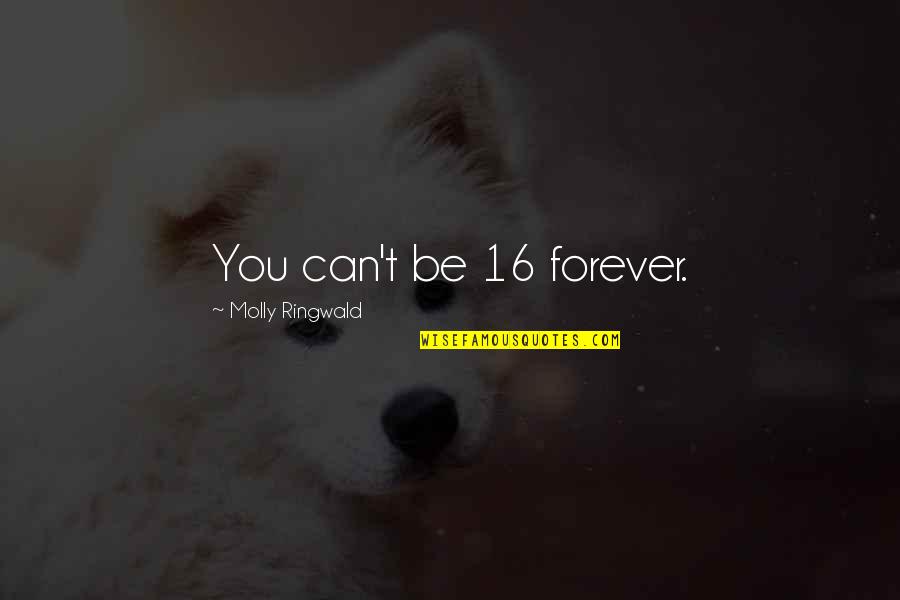 You can't be 16 forever.

~ Molly Ringwald

WISEFAMOUSQUOTES.COM